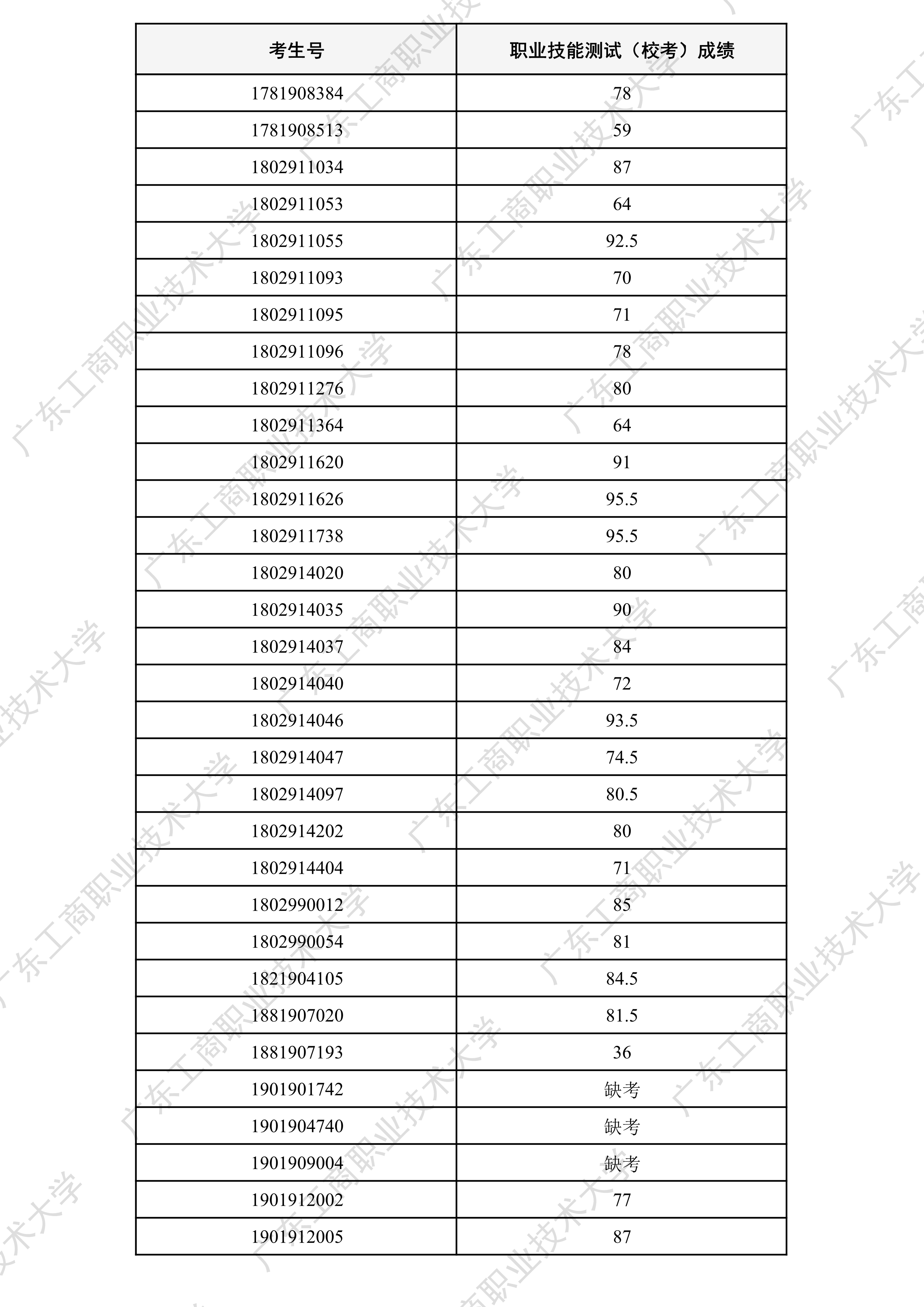 | 考生号 | 职业技能测试（校考）成绩 |
|---|---|
| 1781908384 | 78 |
| 1781908513 | 59 |
| 1802911034 | 87 |
| 1802911053 | 64 |
| 1802911055 | 92.5 |
| 1802911093 | 70 |
| 1802911095 | 71 |
| 1802911096 | 78 |
| 1802911276 | 80 |
| 1802911364 | 64 |
| 1802911620 | 91 |
| 1802911626 | 95.5 |
| 1802911738 | 95.5 |
| 1802914020 | 80 |
| 1802914035 | 90 |
| 1802914037 | 84 |
| 1802914040 | 72 |
| 1802914046 | 93.5 |
| 1802914047 | 74.5 |
| 1802914097 | 80.5 |
| 1802914202 | 80 |
| 1802914404 | 71 |
| 1802990012 | 85 |
| 1802990054 | 81 |
| 1821904105 | 84.5 |
| 1881907020 | 81.5 |
| 1881907193 | 36 |
| 1901901742 | 缺考 |
| 1901904740 | 缺考 |
| 1901909004 | 缺考 |
| 1901912002 | 77 |
| 1901912005 | 87 |

广东工商职业技术大学